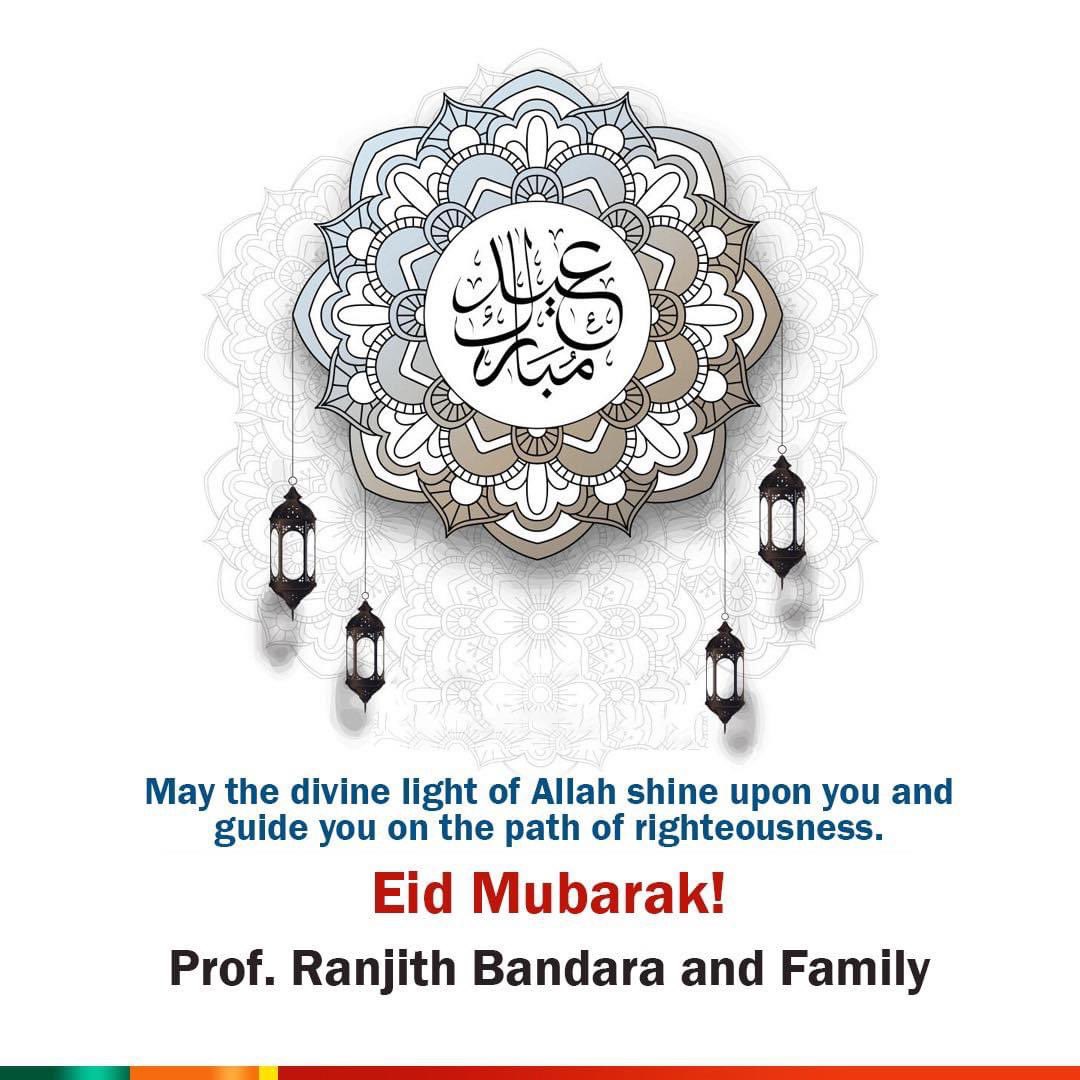 عيد مبارك

May the divine light of Allah shine upon you and guide you on the path of righteousness.

Eid Mubarak!

Prof. Ranjith Bandara and Family